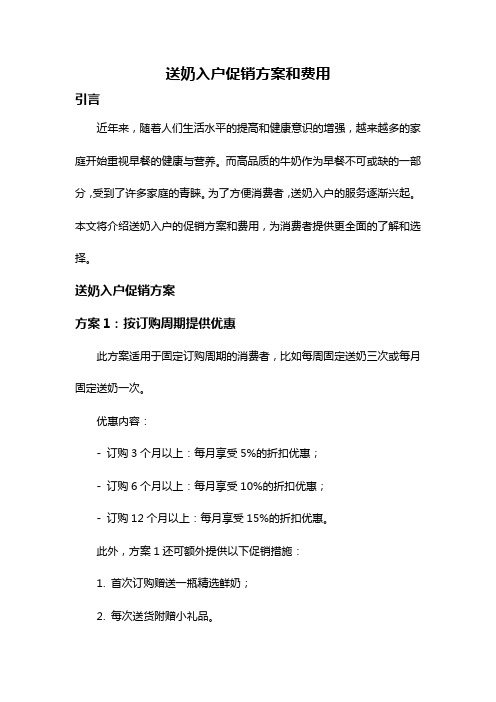 送奶入户促销方案和费用

引言

近年来，随着人们生活水平的提高和健康意识的增强，越来越多的家庭开始重视早餐的健康与营养。而高品质的牛奶作为早餐不可或缺的一部分，受到了许多家庭的青睐。为了方便消费者，送奶入户的服务逐渐兴起。本文将介绍送奶入户的促销方案和费用，为消费者提供更全面的了解和选择。

送奶入户促销方案

方案 1：按订购周期提供优惠

此方案适用于固定订购周期的消费者，比如每周固定送奶三次或每月固定送奶一次。

优惠内容：

- 订购 3 个月以上：每月享受 5%的折扣优惠；

- 订购 6 个月以上：每月享受 10%的折扣优惠；

- 订购 12 个月以上：每月享受 15%的折扣优惠。

此外，方案 1 还可额外提供以下促销措施：

1. 首次订购赠送一瓶精选鲜奶；

2. 每次送货附赠小礼品。